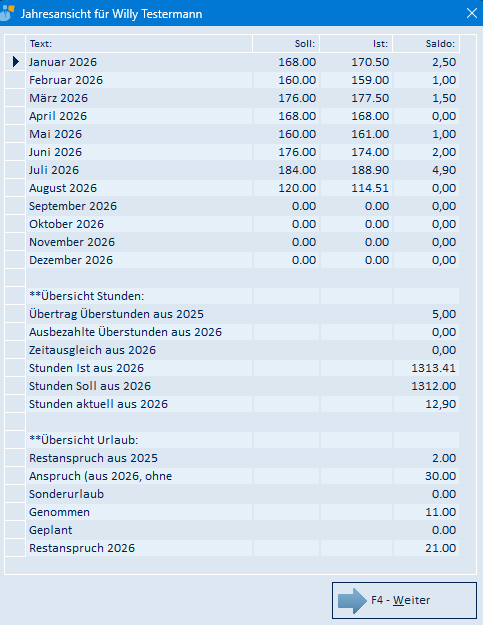 Jahresansicht für Willy Testermann

| Text: | Soll: | Ist: | Saldo: |
|---|---|---|---|
| Januar 2026 | 168.00 | 170.50 | 2,50 |
| Februar 2026 | 160.00 | 159.00 | 1,00 |
| März 2026 | 176.00 | 177.50 | 1,50 |
| April 2026 | 168.00 | 168.00 | 0,00 |
| Mai 2026 | 160.00 | 161.00 | 1,00 |
| Juni 2026 | 176.00 | 174.00 | 2,00 |
| Juli 2026 | 184.00 | 188.90 | 4,90 |
| August 2026 | 120.00 | 114.51 | 0,00 |
| September 2026 | 0.00 | 0.00 | 0,00 |
| Oktober 2026 | 0.00 | 0.00 | 0,00 |
| November 2026 | 0.00 | 0.00 | 0,00 |
| Dezember 2026 | 0.00 | 0.00 | 0,00 |
| | | | |
| **Übersicht Stunden: | | | |
| Übertrag Überstunden aus 2025 | | | 5,00 |
| Ausbezahlte Überstunden aus 2026 | | | 0,00 |
| Zeitausgleich aus 2026 | | | 0,00 |
| Stunden Ist aus 2026 | | | 1313.41 |
| Stunden Soll aus 2026 | | | 1312.00 |
| Stunden aktuell aus 2026 | | | 12,90 |
| | | | |
| **Übersicht Urlaub: | | | |
| Restanspruch aus 2025 | | | 2.00 |
| Anspruch (aus 2026, ohne | | | 30.00 |
| Sonderurlaub | | | 0.00 |
| Genommen | | | 11.00 |
| Geplant | | | 0.00 |
| Restanspruch 2026 | | | 21.00 |

F4 - Weiter